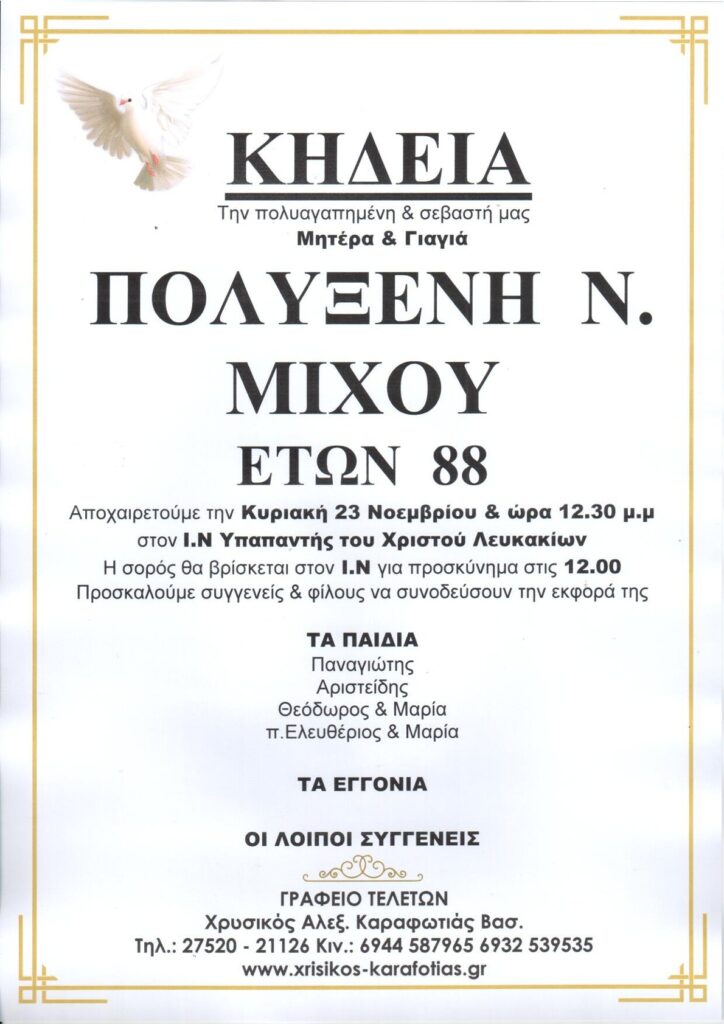 ΚΗΔΕΙΑ

Την πολυαγαπημένη & σεβαστή μας
Μητέρα & Γιαγιά

ΠΟΛΥΞΕΝΗ Ν.
ΜΙΧΟΥ

ΕΤΩΝ 88

Αποχαιρετούμε την Κυριακή 23 Νοεμβρίου & ώρα 12.30 μ.μ
στον Ι.Ν Υπαπαντής του Χριστού Λευκακίων
Η σορός θα βρίσκεται στον Ι.Ν για προσκύνημα στις 12.00
Προσκαλούμε συγγενείς & φίλους να συνοδεύσουν την εκφορά της

ΤΑ ΠΑΙΔΙΑ
Παναγιώτης
Αριστείδης
Θεόδωρος & Μαρία
π.Ελευθέριος & Μαρία

ΤΑ ΕΓΓΟΝΙΑ

ΟΙ ΛΟΙΠΟΙ ΣΥΓΓΕΝΕΙΣ

ΓΡΑΦΕΙΟ ΤΕΛΕΤΩΝ
Χρυσικός Αλεξ. Καραφωτιάς Βασ.
Τηλ.: 27520 - 21126 Κιν.: 6944 587965 6932 539535
www.xrisikos-karafotias.gr